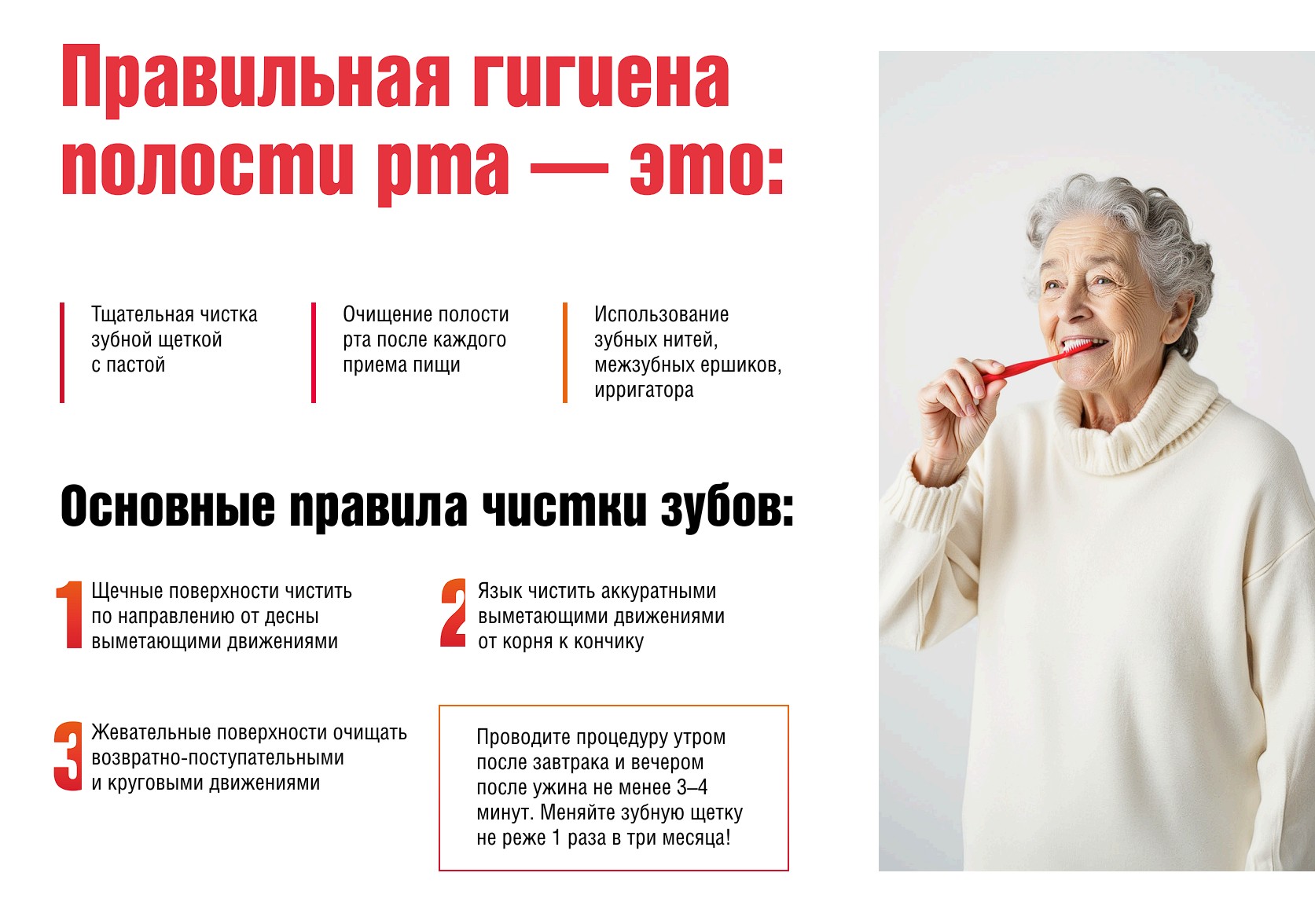 Правильная гигиена полости рта — это:

Тщательная чистка зубной щеткой с пастой

Очищение полости рта после каждого приема пищи

Использование зубных нитей, межзубных ершиков, ирригатора

Основные правила чистки зубов:

1 Щечные поверхности чистить по направлению от десны выметающими движениями

2 Язык чистить аккуратными выметающими движениями от корня к кончику

3 Жевательные поверхности очищать возвратно-поступательными и круговыми движениями

Проводите процедуру утром после завтрака и вечером после ужина не менее 3–4 минут. Меняйте зубную щетку не реже 1 раза в три месяца!